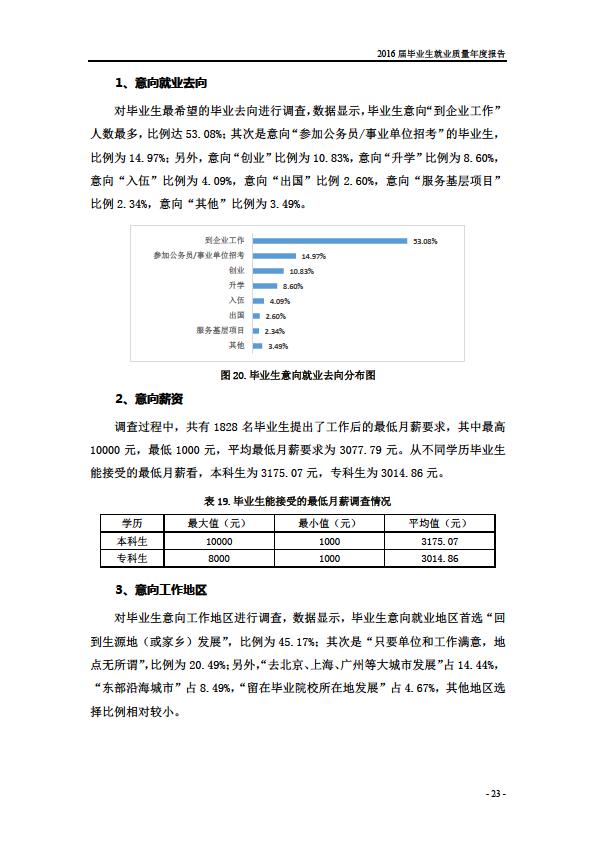 2016 届毕业生就业质量年度报告

1、意向就业去向

对毕业生最希望的毕业去向进行调查，数据显示，毕业生意向“到企业工作”人数最多，比例达 53.08%；其次是意向“参加公务员/事业单位招考”的毕业生，比例为 14.97%；另外，意向“创业”比例为 10.83%，意向“升学”比例为 8.60%，意向“入伍”比例为 4.09%，意向“出国”比例 2.60%，意向“服务基层项目”比例 2.34%，意向“其他”比例为 3.49%。

到企业工作 53.08%
参加公务员/事业单位招考 14.97%
创业 10.83%
升学 8.60%
入伍 4.09%
出国 2.60%
服务基层项目 2.34%
其他 3.49%

图 20. 毕业生意向就业去向分布图

2、意向薪资

调查过程中，共有 1828 名毕业生提出了工作后的最低月薪要求，其中最高 10000 元，最低 1000 元，平均最低月薪要求为 3077.79 元。从不同学历毕业生能接受的最低月薪看，本科生为 3175.07 元，专科生为 3014.86 元。

表 19. 毕业生能接受的最低月薪调查情况

| 学历 | 最大值（元） | 最小值（元） | 平均值（元） |
|---|---|---|---|
| 本科生 | 10000 | 1000 | 3175.07 |
| 专科生 | 8000 | 1000 | 3014.86 |

3、意向工作地区

对毕业生意向工作地区进行调查，数据显示，毕业生意向就业地区首选“回到生源地（或家乡）发展”，比例为 45.17%；其次是“只要单位和工作满意，地点无所谓”，比例为 20.49%；另外，“去北京、上海、广州等大城市发展”占 14.44%，“东部沿海城市”占 8.49%，“留在毕业院校所在地发展”占 4.67%，其他地区选择比例相对较小。

- 23 -